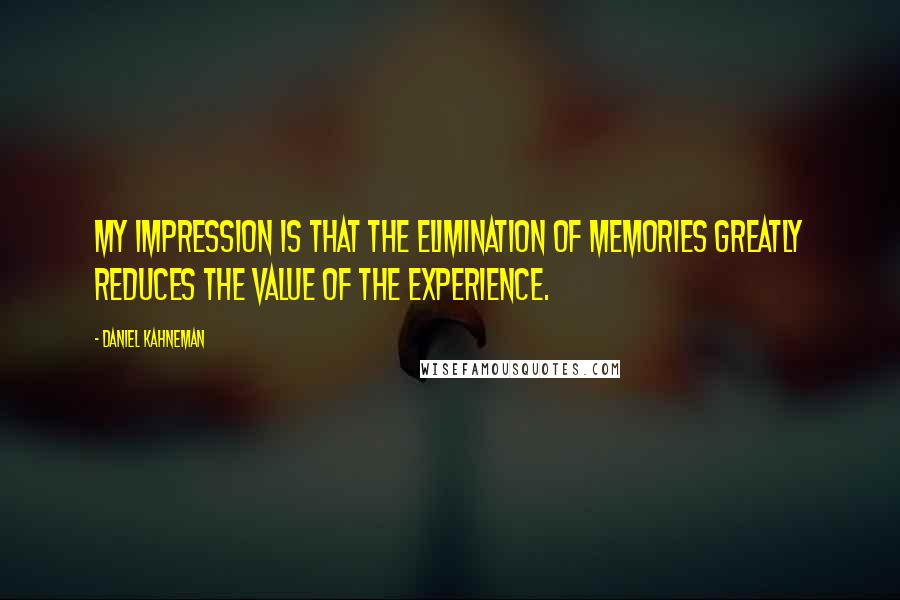 MY IMPRESSION IS THAT THE ELIMINATION OF MEMORIES GREATLY REDUCES THE VALUE OF THE EXPERIENCE.

- DANIEL KAHNEMAN

WISEFAMOUSQUOTES.COM